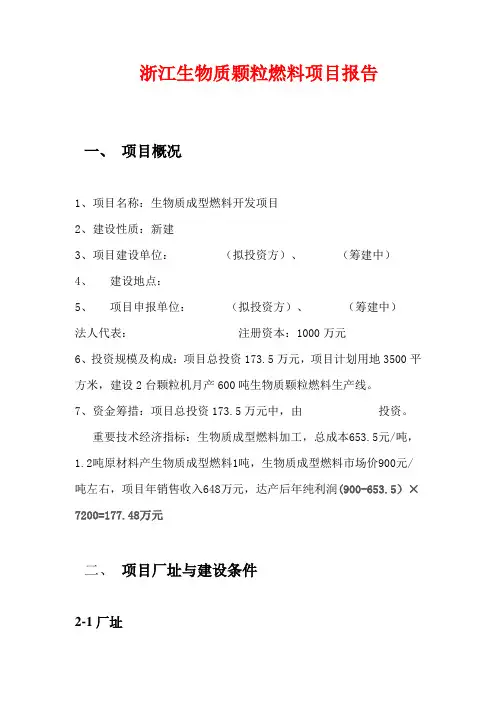 浙江生物质颗粒燃料项目报告

一、 项目概况

1、项目名称：生物质成型燃料开发项目
2、建设性质：新建
3、项目建设单位： （拟投资方）、 （筹建中）
4、 建设地点：
5、 项目申报单位： （拟投资方）、 （筹建中）
法人代表： 注册资本：1000 万元
6、投资规模及构成：项目总投资 173.5 万元，项目计划用地 3500 平方米，建设 2 台颗粒机月产 600 吨生物质颗粒燃料生产线。
7、资金筹措：项目总投资 173.5 万元中，由 投资。

重要技术经济指标：生物质成型燃料加工，总成本653.5元/吨，1.2吨原材料产生物质成型燃料1吨，生物质成型燃料市场价900元/吨左右，项目年销售收入648万元，达产后年纯利润（900-653.5）×7200=177.48万元

二、 项目厂址与建设条件

2-1 厂址